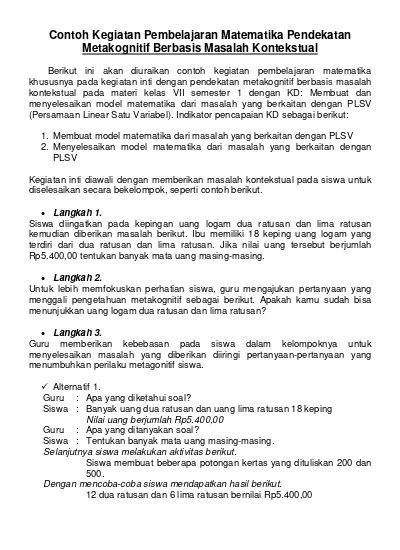 Contoh Kegiatan Pembelajaran Matematika Pendekatan Metakognitif Berbasis Masalah Kontekstual

Berikut ini akan diuraikan contoh kegiatan pembelajaran matematika khususnya pada kegiatan inti dengan pendekatan metakognitif berbasis masalah kontekstual pada materi kelas VII semester 1 dengan KD: Membuat dan menyelesaikan model matematika dari masalah yang berkaitan dengan PLSV (Persamaan Linear Satu Variabel). Indikator pencapaian KD sebagai berikut:

1. Membuat model matematika dari masalah yang berkaitan dengan PLSV
2. Menyelesaikan model matematika dari masalah yang berkaitan dengan PLSV

Kegiatan inti diawali dengan memberikan masalah kontekstual pada siswa untuk diselesaikan secara bekelompok, seperti contoh berikut.

• Langkah 1.
Siswa diingatkan pada kepingan uang logam dua ratusan dan lima ratusan kemudian diberikan masalah berikut. Ibu memiliki 18 keping uang logam yang terdiri dari dua ratusan dan lima ratusan. Jika nilai uang tersebut berjumlah Rp5.400,00 tentukan banyak mata uang masing-masing.

• Langkah 2.
Untuk lebih memfokuskan perhatian siswa, guru mengajukan pertanyaan yang menggali pengetahuan metakognitif sebagai berikut. Apakah kamu sudah bisa menunjukkan uang logam dua ratusan dan lima ratusan?

• Langkah 3.
Guru memberikan kebebasan pada siswa dalam kelompoknya untuk menyelesaikan masalah yang diberikan diiringi pertanyaan-pertanyaan yang menumbuhkan perilaku metagonitif siswa.

✓ Alternatif 1.
Guru : Apa yang diketahui soal?
Siswa : Banyak uang dua ratusan dan uang lima ratusan 18 keping
Nilai uang berjumlah Rp5.400,00
Guru : Apa yang ditanyakan soal?
Siswa : Tentukan banyak mata uang masing-masing.
Selanjutnya siswa melakukan aktivitas berikut.
Siswa membuat beberapa potongan kertas yang dituliskan 200 dan 500.
Dengan mencoba-coba siswa mendapatkan hasil berikut.
12 dua ratusan dan 6 lima ratusan bernilai Rp5.400,00